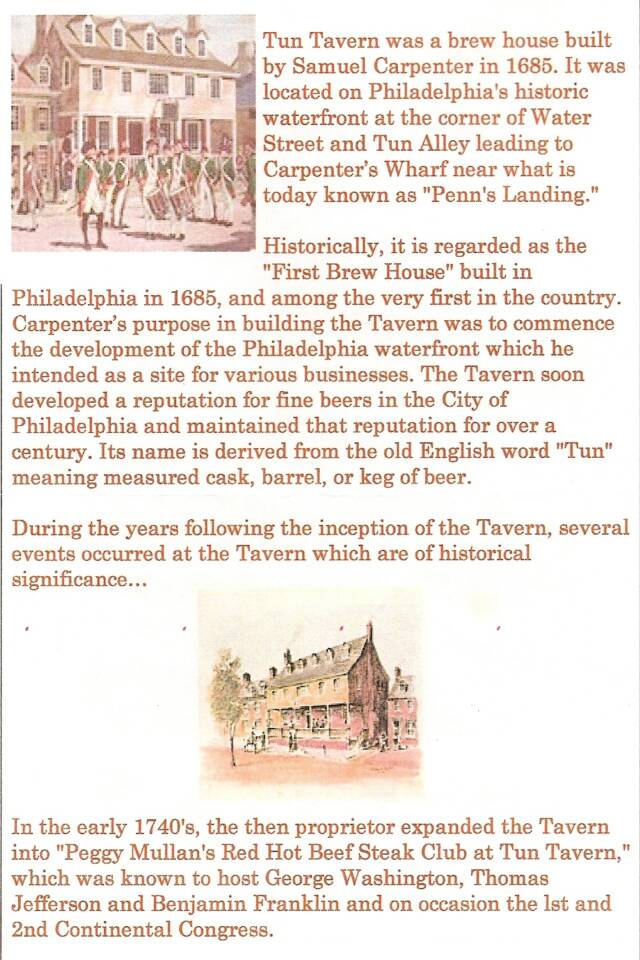 Tun Tavern was a brew house built by Samuel Carpenter in 1685. It was located on Philadelphia's historic waterfront at the corner of Water Street and Tun Alley leading to Carpenter's Wharf near what is today known as "Penn's Landing."

Historically, it is regarded as the "First Brew House" built in Philadelphia in 1685, and among the very first in the country. Carpenter's purpose in building the Tavern was to commence the development of the Philadelphia waterfront which he intended as a site for various businesses. The Tavern soon developed a reputation for fine beers in the City of Philadelphia and maintained that reputation for over a century. Its name is derived from the old English word "Tun" meaning measured cask, barrel, or keg of beer.

During the years following the inception of the Tavern, several events occurred at the Tavern which are of historical significance...

In the early 1740's, the then proprietor expanded the Tavern into "Peggy Mullan's Red Hot Beef Steak Club at Tun Tavern," which was known to host George Washington, Thomas Jefferson and Benjamin Franklin and on occasion the lst and 2nd Continental Congress.